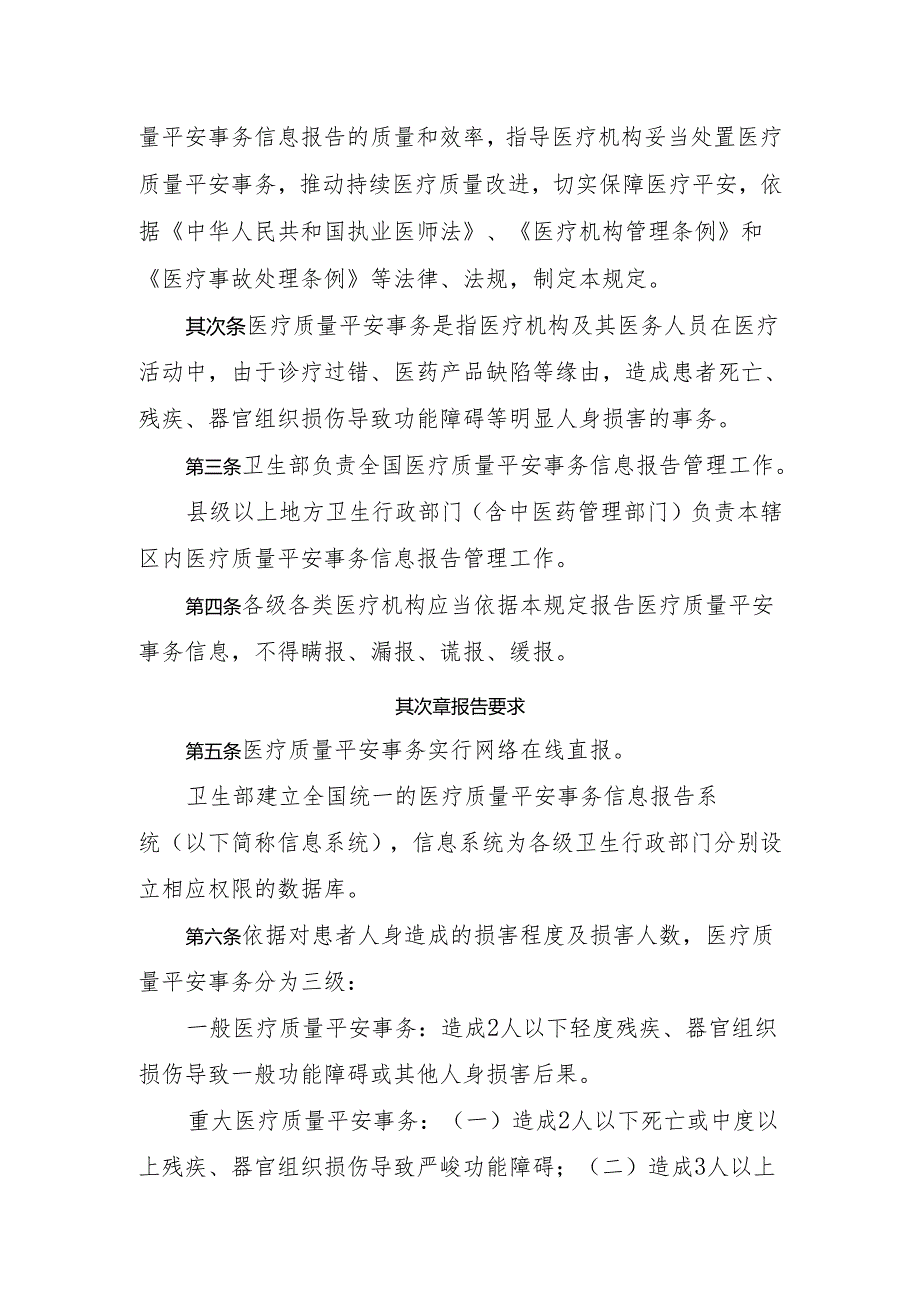 量平安事务信息报告的质量和效率，指导医疗机构妥当处置医疗质量平安事务，推动持续医疗质量改进，切实保障医疗平安，依据《中华人民共和国执业医师法》、《医疗机构管理条例》和《医疗事故处理条例》等法律、法规，制定本规定。

其次条医疗质量平安事务是指医疗机构及其医务人员在医疗活动中，由于诊疗过错、医药产品缺陷等缘由，造成患者死亡、残疾、器官组织损伤导致功能障碍等明显人身损害的事务。

第三条卫生部负责全国医疗质量平安事务信息报告管理工作。

县级以上地方卫生行政部门（含中医药管理部门）负责本辖区内医疗质量平安事务信息报告管理工作。

第四条各级各类医疗机构应当依据本规定报告医疗质量平安事务信息，不得瞒报、漏报、谎报、缓报。

其次章报告要求

第五条医疗质量平安事务实行网络在线直报。

卫生部建立全国统一的医疗质量平安事务信息报告系统（以下简称信息系统），信息系统为各级卫生行政部门分别设立相应权限的数据库。

第六条依据对患者人身造成的损害程度及损害人数，医疗质量平安事务分为三级：

一般医疗质量平安事务：造成2人以下轻度残疾、器官组织损伤导致一般功能障碍或其他人身损害后果。

重大医疗质量平安事务：（一）造成2人以下死亡或中度以上残疾、器官组织损伤导致严峻功能障碍；（二）造成3人以上